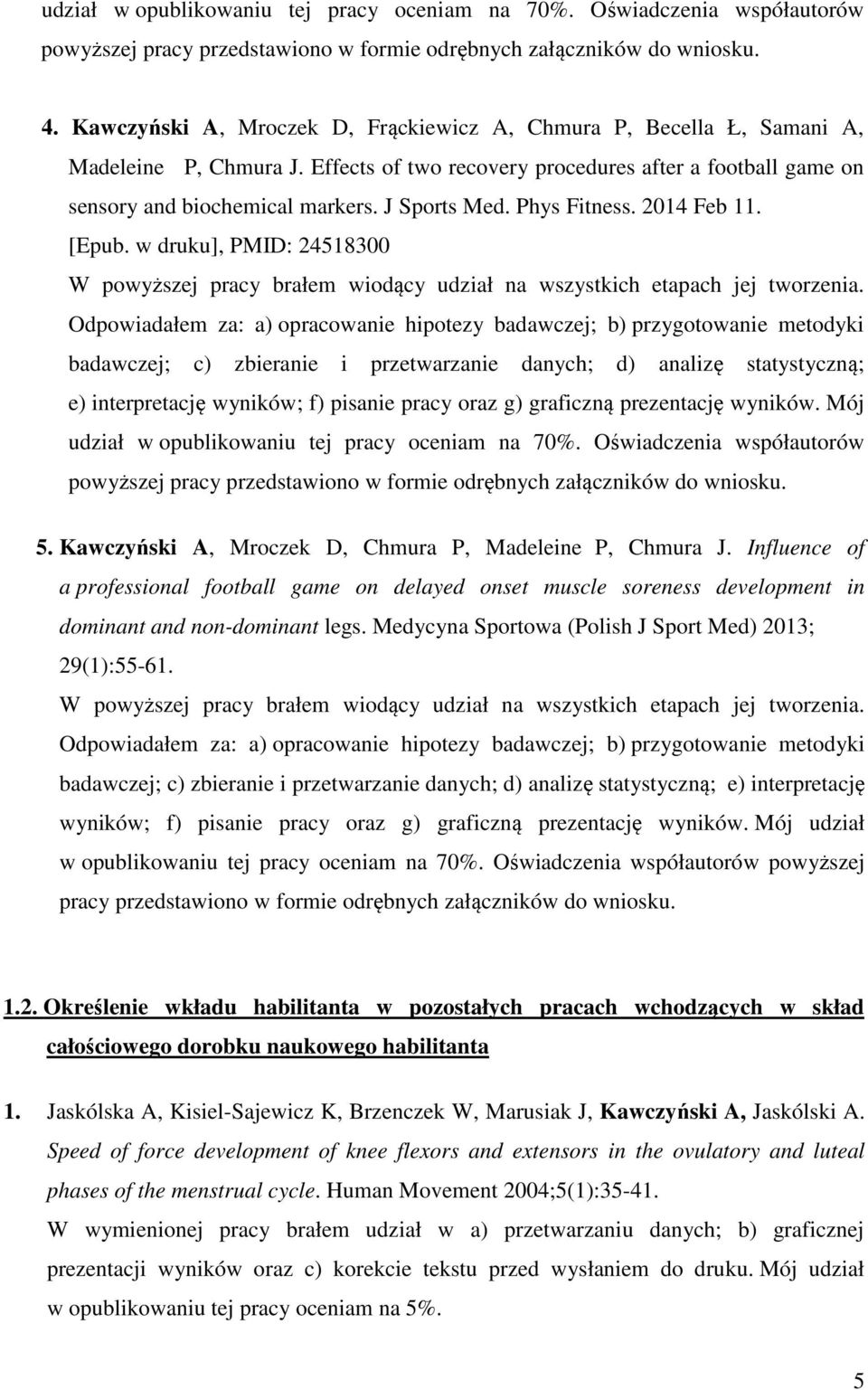 udział w opublikowaniu tej pracy oceniam na 70%. Oświadczenia współautorów powyższej pracy przedstawiono w formie odrębnych załączników do wniosku.

4. Kawczyński A, Mroczek D, Frąckiewicz A, Chmura P, Becella Ł, Samani A, Madeleine P, Chmura J. Effects of two recovery procedures after a football game on sensory and biochemical markers. J Sports Med. Phys Fitness. 2014 Feb 11. [Epub. w druku], PMID: 24518300

W powyższej pracy brałem wiodący udział na wszystkich etapach jej tworzenia. Odpowiadałem za: a) opracowanie hipotezy badawczej; b) przygotowanie metodyki badawczej; c) zbieranie i przetwarzanie danych; d) analizę statystyczną; e) interpretację wyników; f) pisanie pracy oraz g) graficzną prezentację wyników. Mój udział w opublikowaniu tej pracy oceniam na 70%. Oświadczenia współautorów powyższej pracy przedstawiono w formie odrębnych załączników do wniosku.

5. Kawczyński A, Mroczek D, Chmura P, Madeleine P, Chmura J. Influence of a professional football game on delayed onset muscle soreness development in dominant and non-dominant legs. Medycyna Sportowa (Polish J Sport Med) 2013; 29(1):55-61.

W powyższej pracy brałem wiodący udział na wszystkich etapach jej tworzenia. Odpowiadałem za: a) opracowanie hipotezy badawczej; b) przygotowanie metodyki badawczej; c) zbieranie i przetwarzanie danych; d) analizę statystyczną; e) interpretację wyników; f) pisanie pracy oraz g) graficzną prezentację wyników. Mój udział w opublikowaniu tej pracy oceniam na 70%. Oświadczenia współautorów powyższej pracy przedstawiono w formie odrębnych załączników do wniosku.

1.2. Określenie wkładu habilitanta w pozostałych pracach wchodzących w skład całościowego dorobku naukowego habilitanta

1. Jaskólska A, Kisiel-Sajewicz K, Brzenczek W, Marusiak J, Kawczyński A, Jaskólski A. Speed of force development of knee flexors and extensors in the ovulatory and luteal phases of the menstrual cycle. Human Movement 2004;5(1):35-41.

W wymienionej pracy brałem udział w a) przetwarzaniu danych; b) graficznej prezentacji wyników oraz c) korekcie tekstu przed wysłaniem do druku. Mój udział w opublikowaniu tej pracy oceniam na 5%.

5